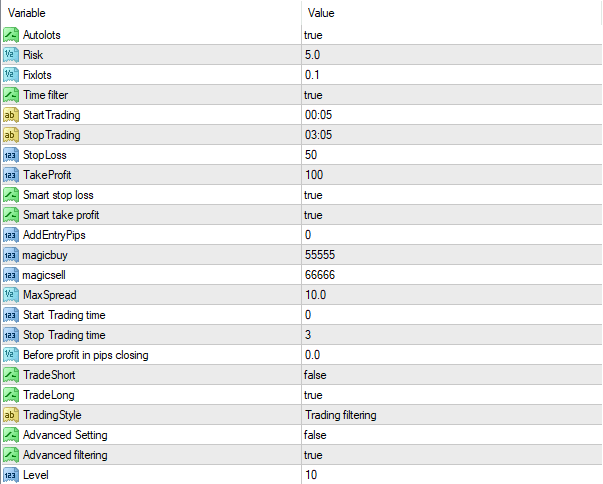 | Variable | Value |
|---|---|
| Autolots | true |
| Risk | 5.0 |
| Fixlots | 0.1 |
| Time filter | true |
| StartTrading | 00:05 |
| StopTrading | 03:05 |
| StopLoss | 50 |
| TakeProfit | 100 |
| Smart stop loss | true |
| Smart take profit | true |
| AddEntryPips | 0 |
| magicbuy | 55555 |
| magicsell | 66666 |
| MaxSpread | 10.0 |
| Start Trading time | 0 |
| Stop Trading time | 3 |
| Before profit in pips closing | 0.0 |
| TradeShort | false |
| TradeLong | true |
| TradingStyle | Trading filtering |
| Advanced Setting | false |
| Advanced filtering | true |
| Level | 10 |